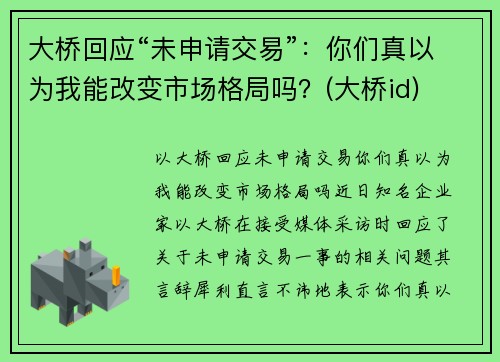 大桥回应“未申请交易”：你们真以为我能改变市场格局吗？(大桥id)

以大桥回应未申请交易你们真以为我能改变市场格局吗近日知名企业家以大桥在接受媒体采访时回应了关于未申请交易一事的相关问题其言辞犀利直言不讳地表示你们真以